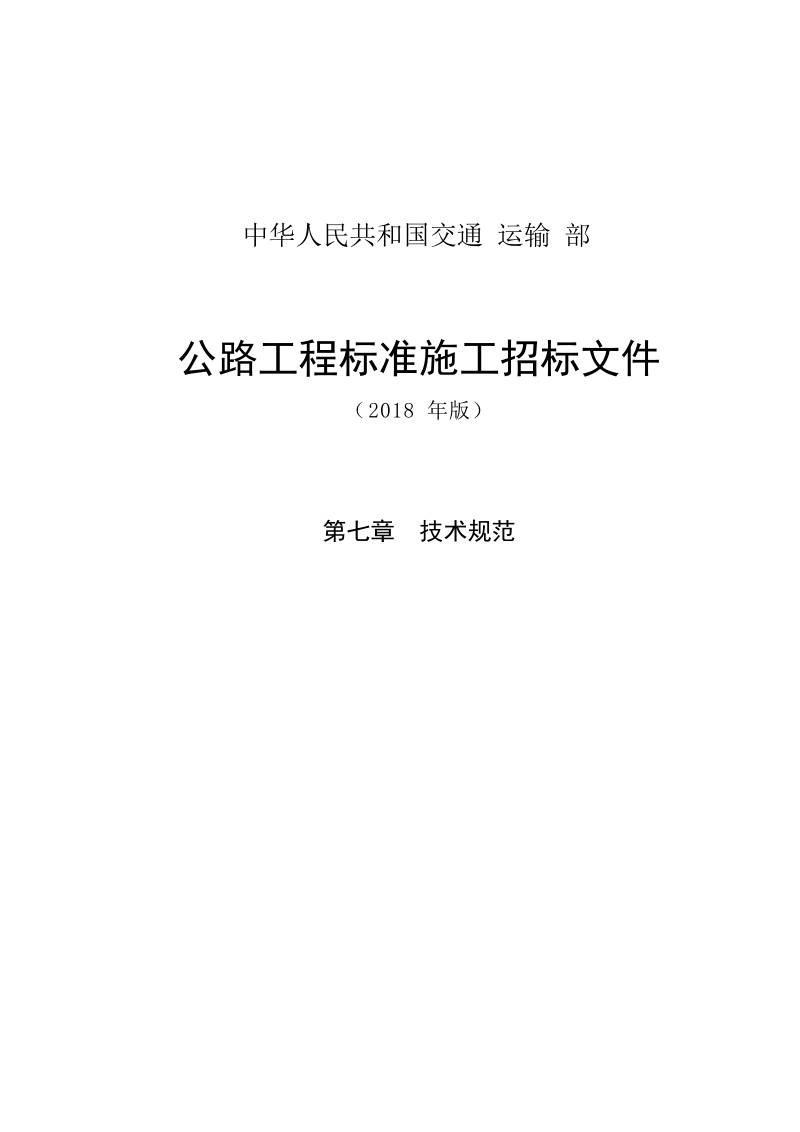 中华人民共和国交通 运输 部

公路工程标准施工招标文件

（2018 年版）

第七章　技术规范